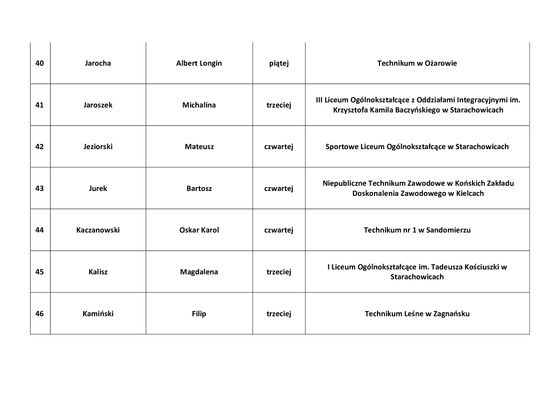 | 40 | Jarocha | Albert Longin | piątej | Technikum w Ożarowie |
|---|---|---|---|---|
| 41 | Jaroszek | Michalina | trzeciej | III Liceum Ogólnokształcące z Oddziałami Integracyjnymi im. Krzysztofa Kamila Baczyńskiego w Starachowicach |
| 42 | Jeziorski | Mateusz | czwartej | Sportowe Liceum Ogólnokształcące w Starachowicach |
| 43 | Jurek | Bartosz | czwartej | Niepubliczne Technikum Zawodowe w Końskich Zakładu Doskonalenia Zawodowego w Kielcach |
| 44 | Kaczanowski | Oskar Karol | czwartej | Technikum nr 1 w Sandomierzu |
| 45 | Kalisz | Magdalena | trzeciej | I Liceum Ogólnokształcące im. Tadeusza Kościuszki w Starachowicach |
| 46 | Kamiński | Filip | trzeciej | Technikum Leśne w Zagnańsku |